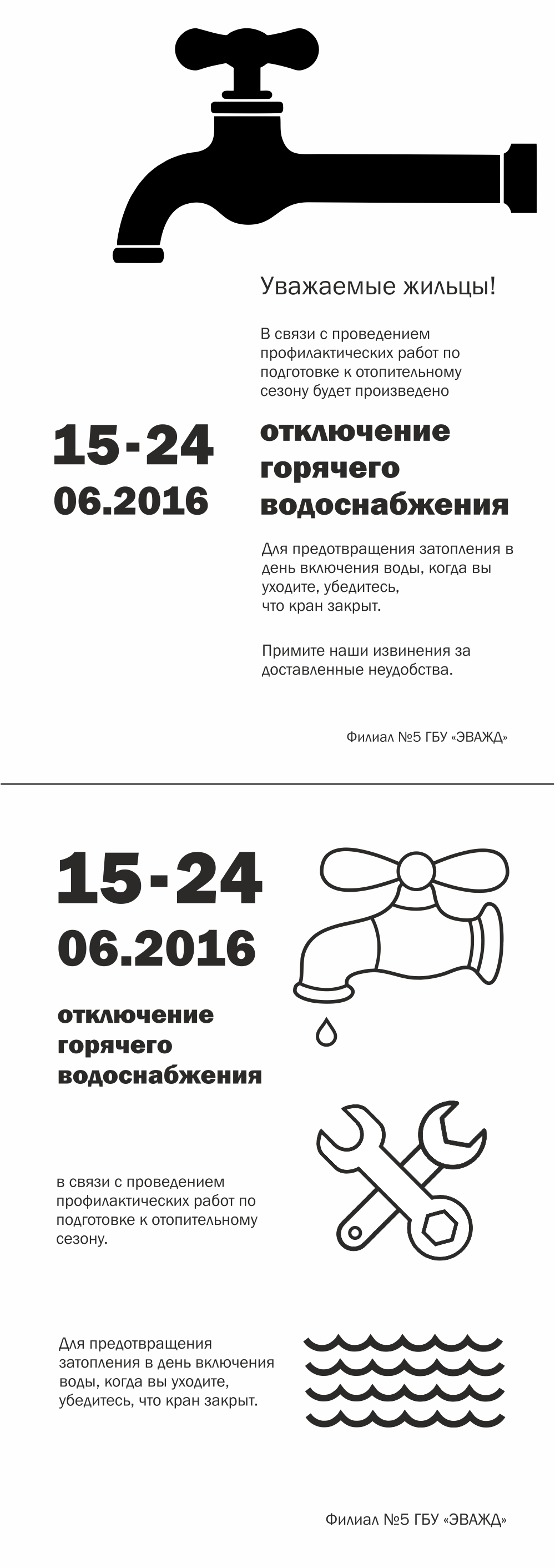 Уважаемые жильцы!

В связи с проведением профилактических работ по подготовке к отопительному сезону будет произведено

15-24
06.2016

отключение
горячего
водоснабжения

Для предотвращения затопления в день включения воды, когда вы уходите, убедитесь, что кран закрыт.

Примите наши извинения за доставленные неудобства.

Филиал №5 ГБУ «ЭВАЖД»

15-24
06.2016

отключение
горячего
водоснабжения

в связи с проведением профилактических работ по подготовке к отопительному сезону.

Для предотвращения затопления в день включения воды, когда вы уходите, убедитесь, что кран закрыт.

Филиал №5 ГБУ «ЭВАЖД»